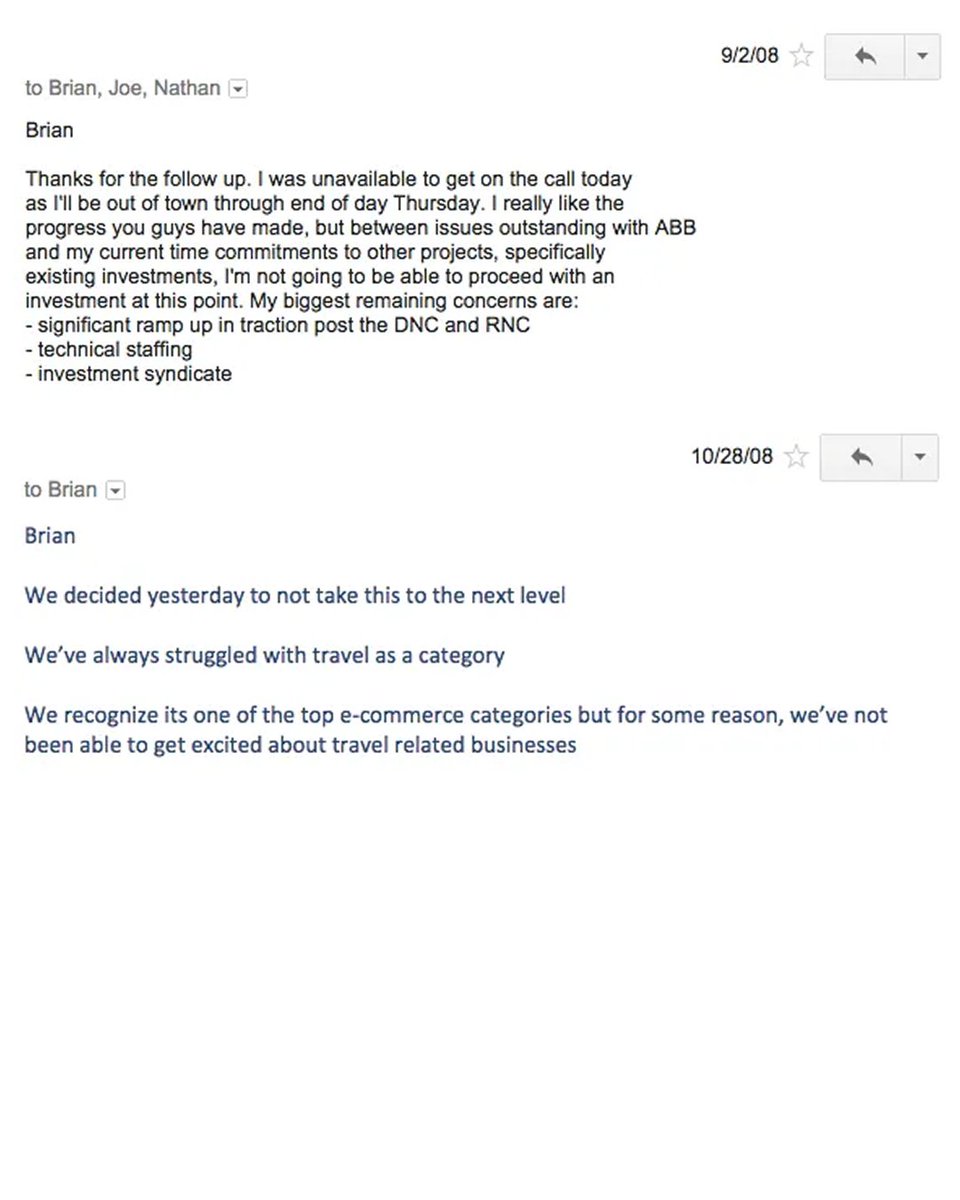 9/2/08

to Brian, Joe, Nathan

Brian

Thanks for the follow up. I was unavailable to get on the call today as I'll be out of town through end of day Thursday. I really like the progress you guys have made, but between issues outstanding with ABB and my current time commitments to other projects, specifically existing investments, I'm not going to be able to proceed with an investment at this point. My biggest remaining concerns are:
- significant ramp up in traction post the DNC and RNC
- technical staffing
- investment syndicate

10/28/08

to Brian

Brian

We decided yesterday to not take this to the next level

We've always struggled with travel as a category

We recognize its one of the top e-commerce categories but for some reason, we've not been able to get excited about travel related businesses